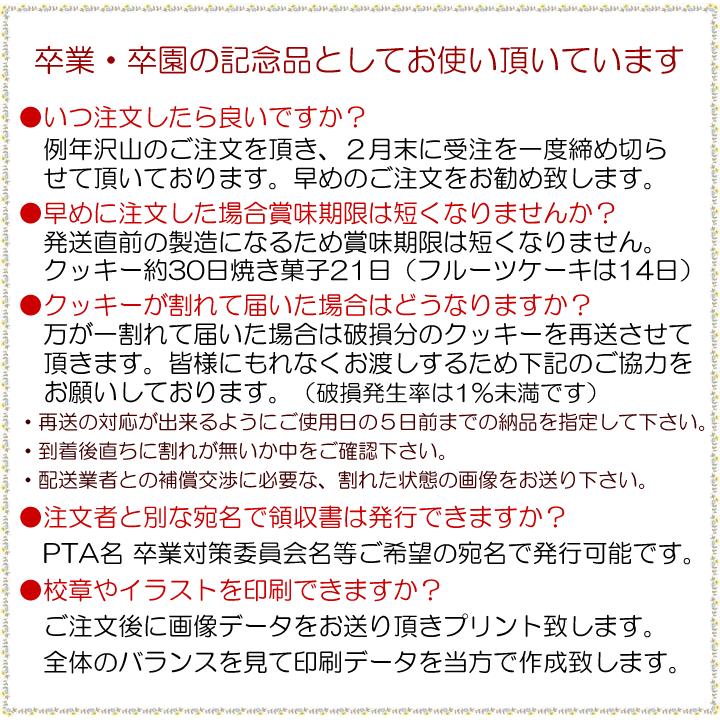 卒業・卒園の記念品としてお使い頂いています

●いつ注文したら良いですか？
例年沢山のご注文を頂き、２月末に受注を一度締め切らせて頂いております。早めのご注文をお勧め致します。

●早めに注文した場合賞味期限は短くなりませんか？
発送直前の製造になるため賞味期限は短くなりません。クッキー約30日焼き菓子21日（フルーツケーキは14日）

●クッキーが割れて届いた場合はどうなりますか？
万が一割れて届いた場合は破損分のクッキーを再送させて頂きます。皆様にもれなくお渡しするため下記のご協力をお願いしております。（破損発生率は1%未満です）
・再送の対応が出来るようにご使用日の５日前までの納品を指定して下さい。
・到着後直ちに割れが無いか中をご確認下さい。
・配送業者との補償交渉に必要な、割れた状態の画像をお送り下さい。

●注文者と別な宛名で領収書は発行できますか？
PTA名 卒業対策委員会名等ご希望の宛名で発行可能です。

●校章やイラストを印刷できますか？
ご注文後に画像データをお送り頂きプリント致します。
全体のバランスを見て印刷データを当方で作成致します。